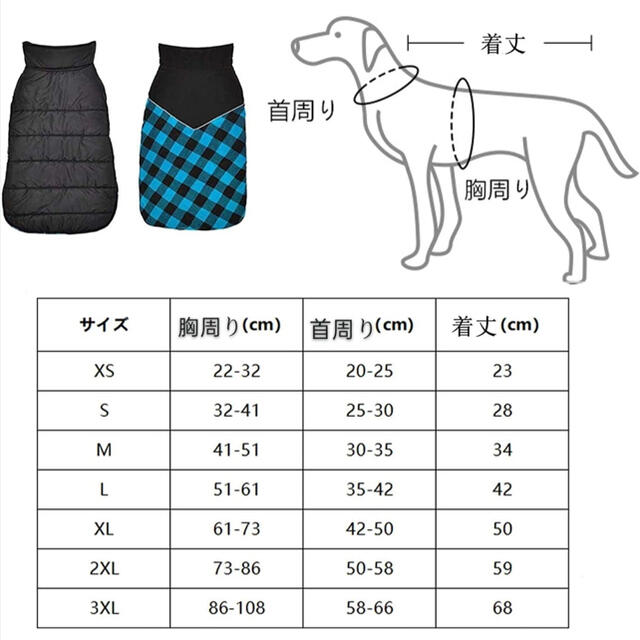 着丈

首周り

胸周り

| サイズ | 胸周り(cm) | 首周り(cm) | 着丈(cm) |
|---|---|---|---|
| XS | 22-32 | 20-25 | 23 |
| S | 32-41 | 25-30 | 28 |
| M | 41-51 | 30-35 | 34 |
| L | 51-61 | 35-42 | 42 |
| XL | 61-73 | 42-50 | 50 |
| 2XL | 73-86 | 50-58 | 59 |
| 3XL | 86-108 | 58-66 | 68 |